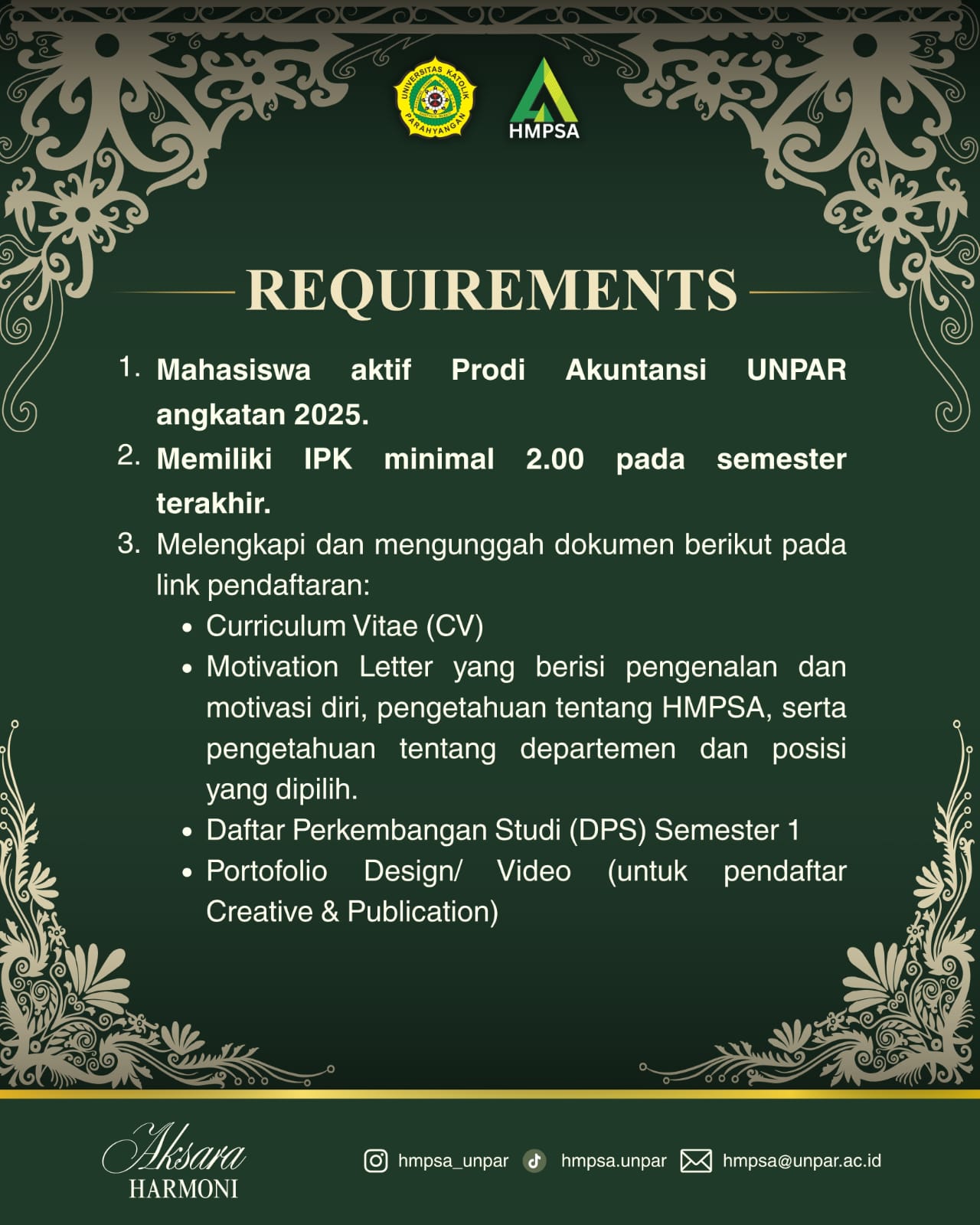 UNIVERSITAS KATOLIK PARAHYANGAN

HMPSA

REQUIREMENTS

1. Mahasiswa aktif Prodi Akuntansi UNPAR angkatan 2025.
2. Memiliki IPK minimal 2.00 pada semester terakhir.
3. Melengkapi dan mengunggah dokumen berikut pada link pendaftaran:
• Curriculum Vitae (CV)
• Motivation Letter yang berisi pengenalan dan motivasi diri, pengetahuan tentang HMPSA, serta pengetahuan tentang departemen dan posisi yang dipilih.
• Daftar Perkembangan Studi (DPS) Semester 1
• Portofolio Design/ Video (untuk pendaftar Creative & Publication)

Aksara HARMONI

hmpsa_unpar hmpsa.unpar hmpsa@unpar.ac.id